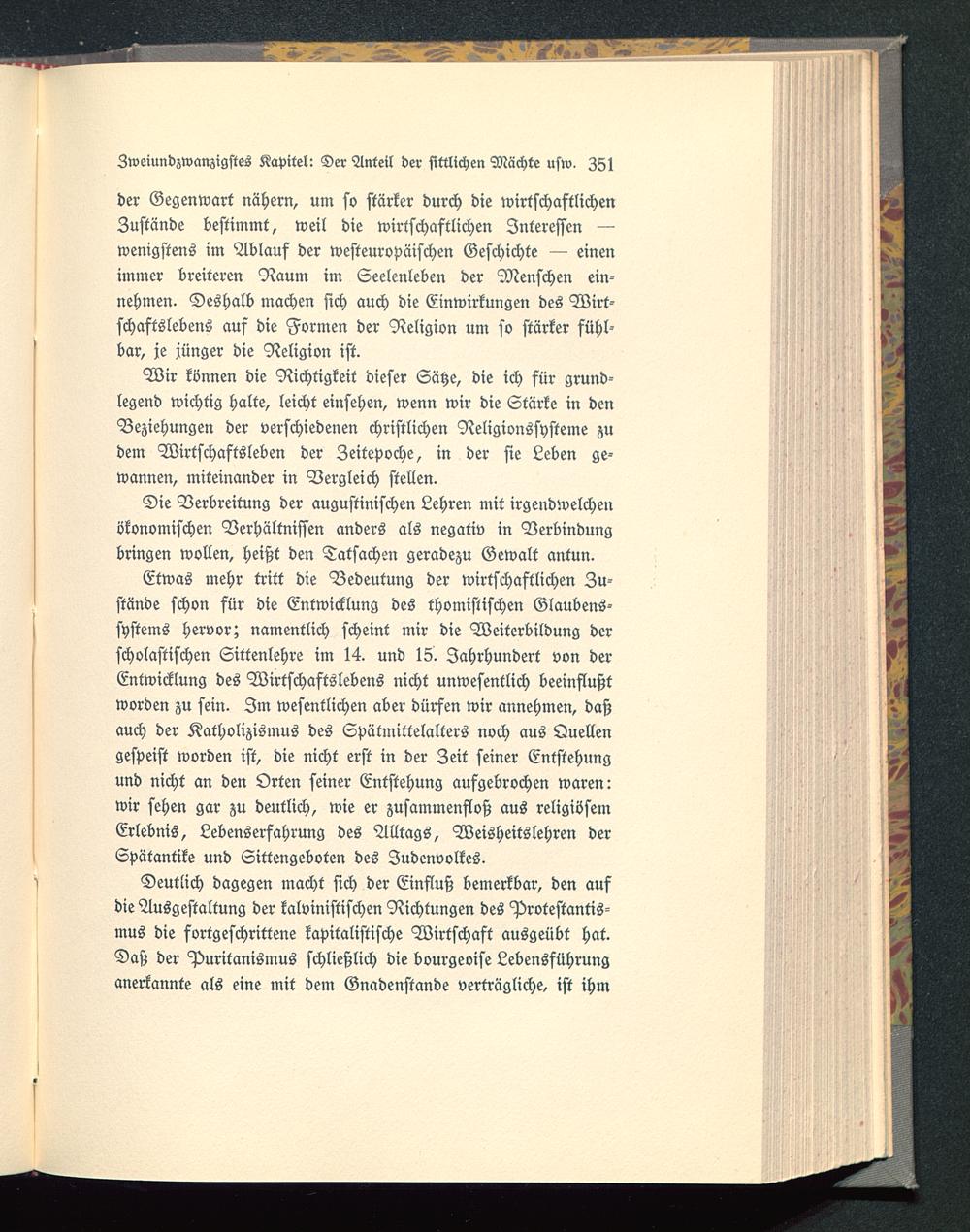 Zweiundzwanzigstes Kapitel: Der Anteil der sittlichen Mächte usw. 351

der Gegenwart nähern, um so stärker durch die wirtschaftlichen Zustände bestimmt, weil die wirtschaftlichen Interessen — wenigstens im Ablauf der westeuropäischen Geschichte — einen immer breiteren Raum im Seelenleben der Menschen einnehmen. Deshalb machen sich auch die Einwirkungen des Wirtschaftslebens auf die Formen der Religion um so stärker fühlbar, je jünger die Religion ist.

Wir können die Richtigkeit dieser Sätze, die ich für grundlegend wichtig halte, leicht einsehen, wenn wir die Stärke in den Beziehungen der verschiedenen christlichen Religionssysteme zu dem Wirtschaftsleben der Zeitepoche, in der sie Leben gewannen, miteinander in Vergleich stellen.

Die Verbreitung der augustinischen Lehren mit irgendwelchen ökonomischen Verhältnissen anders als negativ in Verbindung bringen wollen, heißt den Tatsachen geradezu Gewalt antun.

Etwas mehr tritt die Bedeutung der wirtschaftlichen Zustände schon für die Entwicklung des thomistischen Glaubenssystems hervor; namentlich scheint mir die Weiterbildung der scholastischen Sittenlehre im 14. und 15. Jahrhundert von der Entwicklung des Wirtschaftslebens nicht unwesentlich beeinflußt worden zu sein. Im wesentlichen aber dürfen wir annehmen, daß auch der Katholizismus des Spätmittelalters noch aus Quellen gespeist worden ist, die nicht erst in der Zeit seiner Entstehung und nicht an den Orten seiner Entstehung aufgebrochen waren: wir sehen gar zu deutlich, wie er zusammenfloß aus religiösem Erlebnis, Lebenserfahrung des Alltags, Weisheitslehren der Spätantike und Sittengeboten des Judenvolkes.

Deutlich dagegen macht sich der Einfluß bemerkbar, den auf die Ausgestaltung der kalvinistischen Richtungen des Protestantismus die fortgeschrittene kapitalistische Wirtschaft ausgeübt hat. Daß der Puritanismus schließlich die bourgeoise Lebensführung anerkannte als eine mit dem Gnadenstande verträgliche, ist ihm